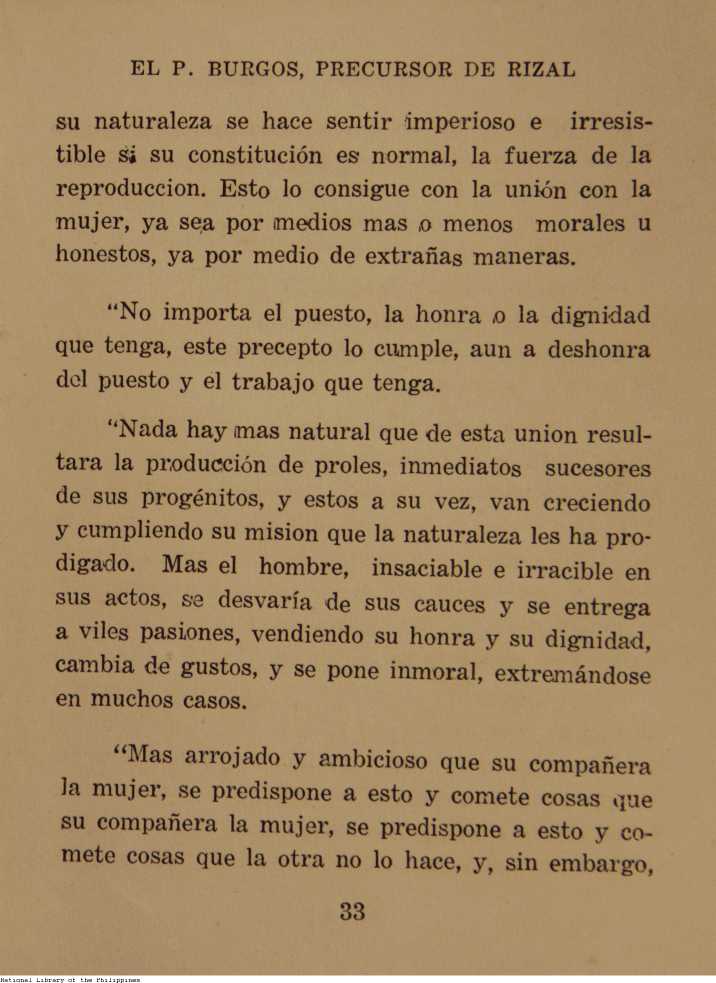 EL P. BURGOS, PRECURSOR DE RIZAL

su naturaleza se hace sentir imperioso e irresistible si su constitución es normal, la fuerza de la reproduccion. Esto lo consigue con la unión con la mujer, ya sea por medios mas o menos morales u honestos, ya por medio de extrañas maneras.

"No importa el puesto, la honra o la dignidad que tenga, este precepto lo cumple, aun a deshonra del puesto y el trabajo que tenga.

"Nada hay mas natural que de esta union resultara la producción de proles, inmediatos sucesores de sus progénitos, y estos a su vez, van creciendo y cumpliendo su mision que la naturaleza les ha prodigado. Mas el hombre, insaciable e irracible en sus actos, se desvaría de sus cauces y se entrega a viles pasiones, vendiendo su honra y su dignidad, cambia de gustos, y se pone inmoral, extremándose en muchos casos.

"Mas arrojado y ambicioso que su compañera la mujer, se predispone a esto y comete cosas que su compañera la mujer, se predispone a esto y comete cosas que la otra no lo hace, y, sin embargo,

33

National Library of the Philippines